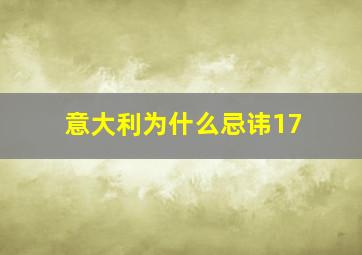 意大利为什么忌讳17